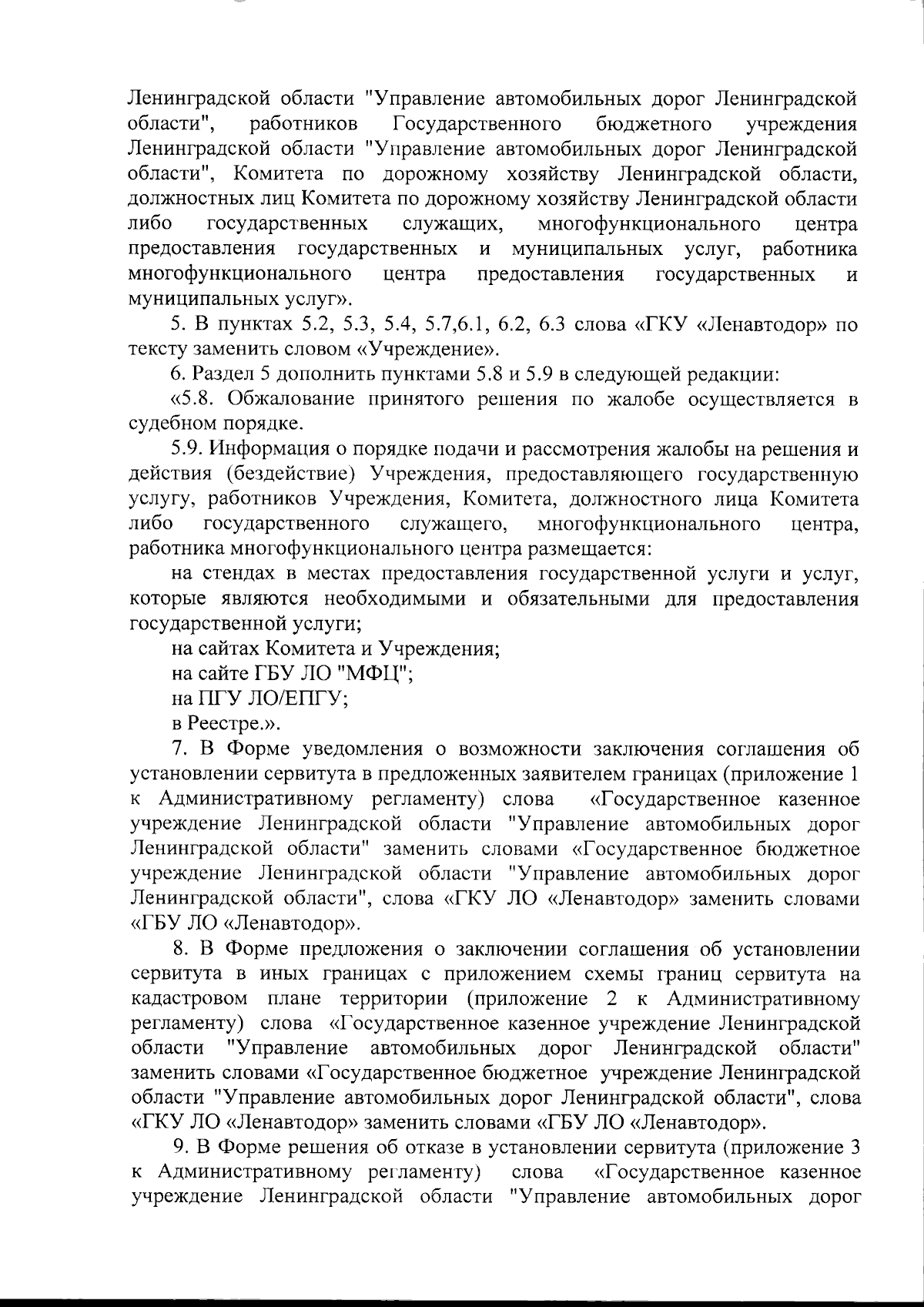 Ленинградской области "Управление автомобильных дорог Ленинградской области", работников Государственного бюджетного учреждения Ленинградской области "Управление автомобильных дорог Ленинградской области", Комитета по дорожному хозяйству Ленинградской области, должностных лиц Комитета по дорожному хозяйству Ленинградской области либо государственных служащих, многофункционального центра предоставления государственных и муниципальных услуг, работника многофункционального центра предоставления государственных и муниципальных услуг».

5. В пунктах 5.2, 5.3, 5.4, 5.7,6.1, 6.2, 6.3 слова «ГКУ «Ленавтодор» по тексту заменить словом «Учреждение».

6. Раздел 5 дополнить пунктами 5.8 и 5.9 в следующей редакции:

«5.8. Обжалование принятого решения по жалобе осуществляется в судебном порядке.

5.9. Информация о порядке подачи и рассмотрения жалобы на решения и действия (бездействие) Учреждения, предоставляющего государственную услугу, работников Учреждения, Комитета, должностного лица Комитета либо государственного служащего, многофункционального центра, работника многофункционального центра размещается:

на стендах в местах предоставления государственной услуги и услуг, которые являются необходимыми и обязательными для предоставления государственной услуги;

на сайтах Комитета и Учреждения;

на сайте ГБУ ЛО "МФЦ";

на ПГУ ЛО/ЕПГУ;

в Реестре.».

7. В Форме уведомления о возможности заключения соглашения об установлении сервитута в предложенных заявителем границах (приложение 1 к Административному регламенту) слова «Государственное казенное учреждение Ленинградской области "Управление автомобильных дорог Ленинградской области" заменить словами «Государственное бюджетное учреждение Ленинградской области "Управление автомобильных дорог Ленинградской области", слова «ГКУ ЛО «Ленавтодор» заменить словами «ГБУ ЛО «Ленавтодор».

8. В Форме предложения о заключении соглашения об установлении сервитута в иных границах с приложением схемы границ сервитута на кадастровом плане территории (приложение 2 к Административному регламенту) слова «Государственное казенное учреждение Ленинградской области "Управление автомобильных дорог Ленинградской области" заменить словами «Государственное бюджетное учреждение Ленинградской области "Управление автомобильных дорог Ленинградской области", слова «ГКУ ЛО «Ленавтодор» заменить словами «ГБУ ЛО «Ленавтодор».

9. В Форме решения об отказе в установлении сервитута (приложение 3 к Административному регламенту) слова «Государственное казенное учреждение Ленинградской области "Управление автомобильных дорог